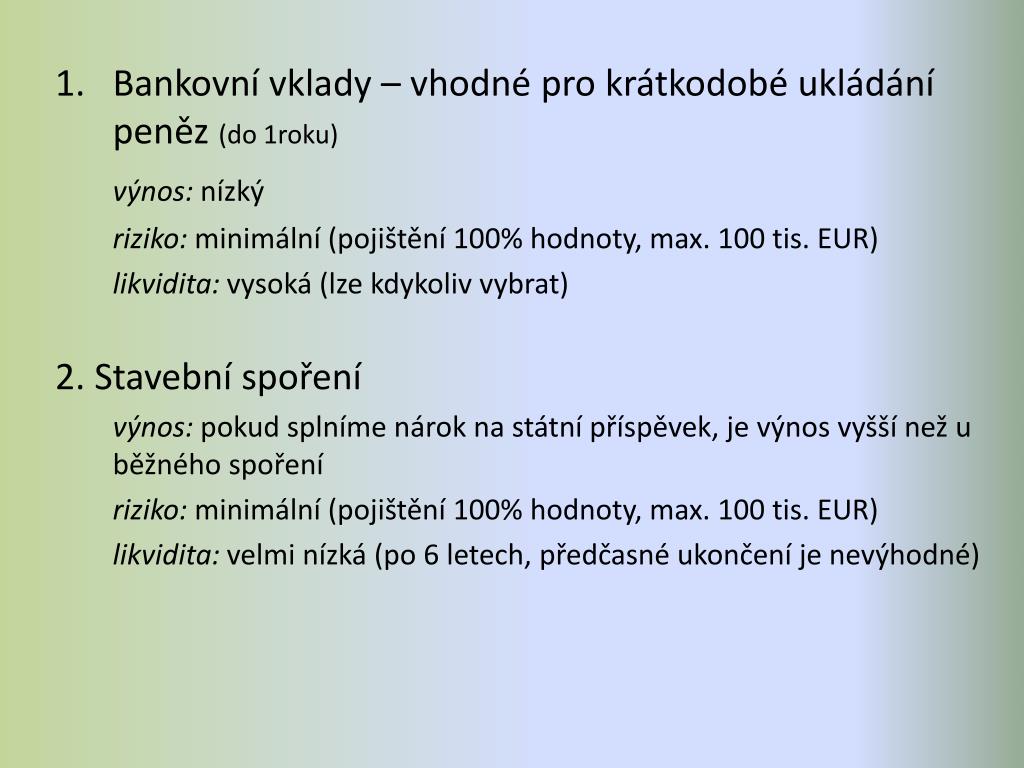 1. Bankovní vklady – vhodné pro krátkodobé ukládání peněz (do 1roku)

výnos: nízký

riziko: minimální (pojištění 100% hodnoty, max. 100 tis. EUR)

likvidita: vysoká (lze kdykoliv vybrat)

2. Stavební spoření

výnos: pokud splníme nárok na státní příspěvek, je výnos vyšší než u běžného spoření

riziko: minimální (pojištění 100% hodnoty, max. 100 tis. EUR)

likvidita: velmi nízká (po 6 letech, předčasné ukončení je nevýhodné)